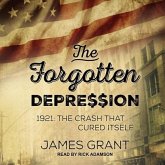 The Forgotten DEPRE$$ION

1921: THE CRASH THAT CURED ITSELF

JAMES GRANT

READ BY RICK ADAMSON